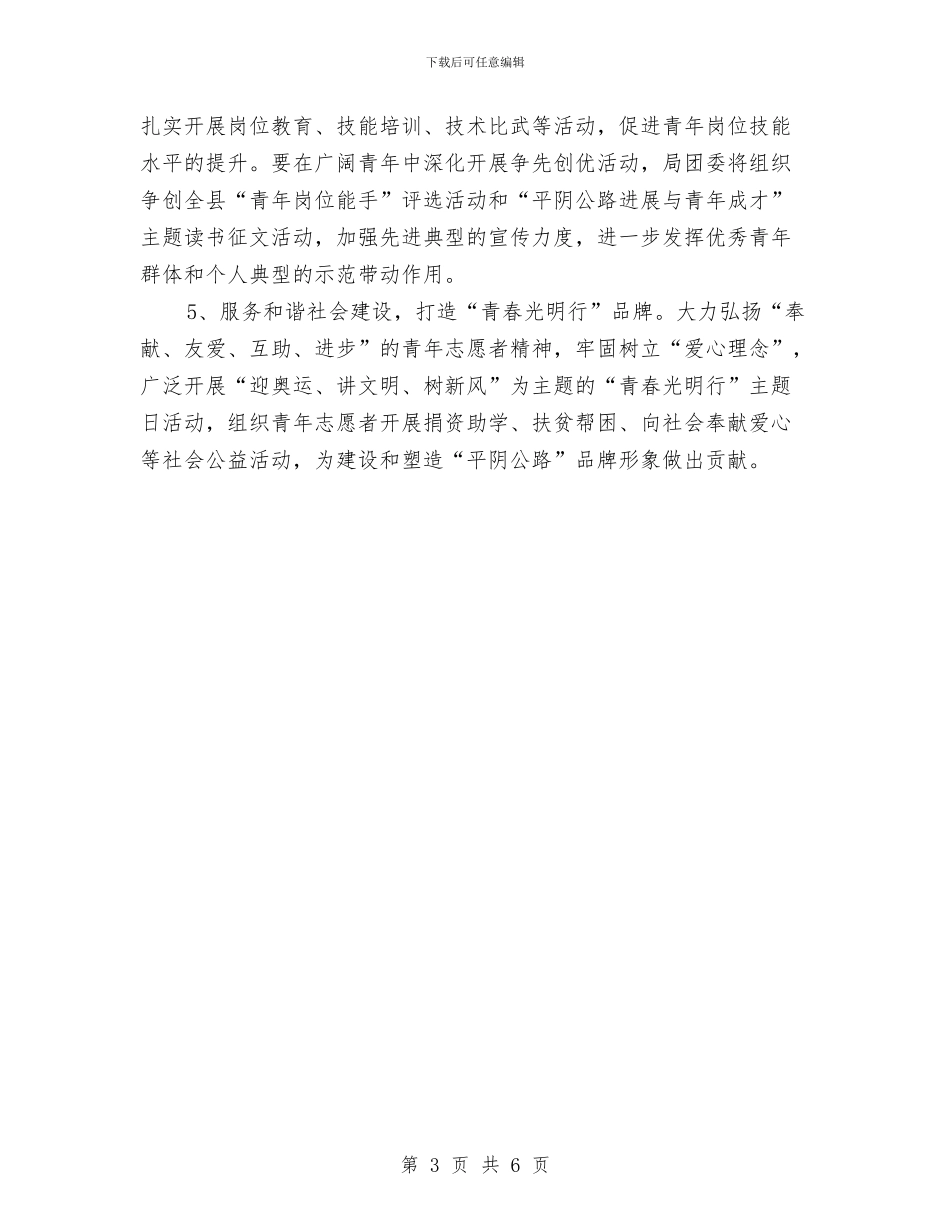 下载后可任意编辑

扎实开展岗位教育、技能培训、技术比武等活动，促进青年岗位技能水平的提升。要在广阔青年中深化开展争先创优活动，局团委将组织争创全县“青年岗位能手”评选活动和“平阴公路进展与青年成才”主题读书征文活动，加强先进典型的宣传力度，进一步发挥优秀青年群体和个人典型的示范带动作用。

5、服务和谐社会建设，打造“青春光明行”品牌。大力弘扬“奉献、友爱、互助、进步”的青年志愿者精神，牢固树立“爱心理念”，广泛开展“迎奥运、讲文明、树新风”为主题的“青春光明行”主题日活动，组织青年志愿者开展捐资助学、扶贫帮困、向社会奉献爱心等社会公益活动，为建设和塑造“平阴公路”品牌形象做出贡献。

第 3 页 共 6 页